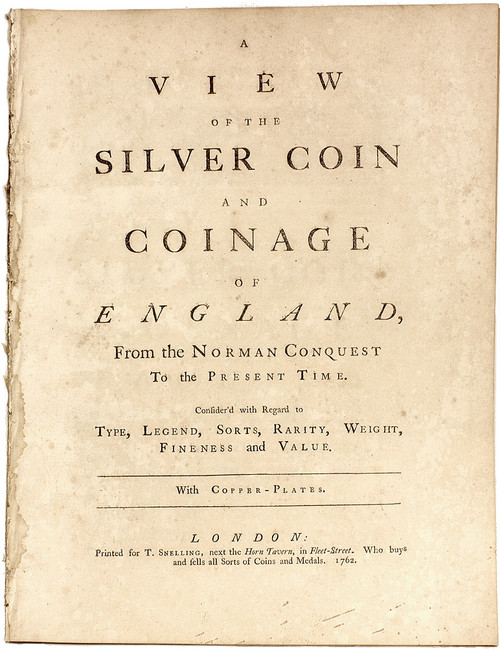 A

VIEW

OF THE

SILVER COIN

AND

COINAGE

OF

ENGLAND,

From the NORMAN CONQUEST
To the PRESENT TIME.

Consider'd with Regard to
TYPE, LEGEND, SORTS, RARITY, WEIGHT, FINENESS and VALUE.

With COPPER-PLATES.

LONDON:
Printed for T. SNELLING, next the Horn Tavern, in Fleet-Street. Who buys and sells all Sorts of Coins and Medals. 1762.